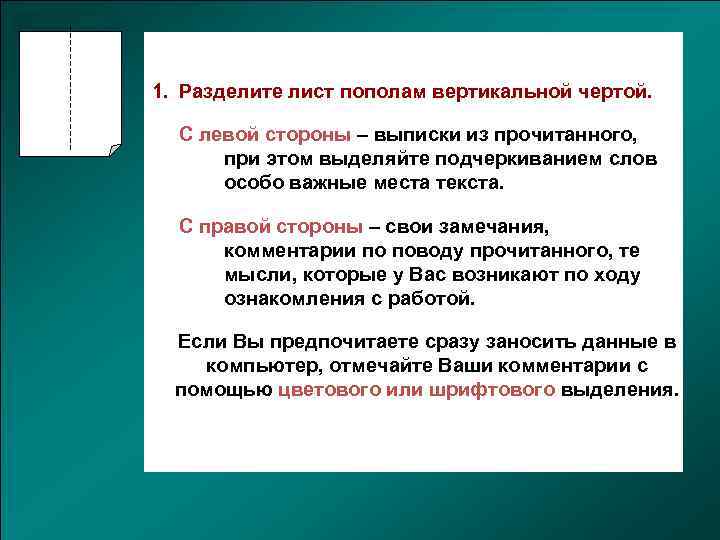 1. Разделите лист пополам вертикальной чертой.

С левой стороны – выписки из прочитанного, при этом выделяйте подчеркиванием слов особо важные места текста.

С правой стороны – свои замечания, комментарии по поводу прочитанного, те мысли, которые у Вас возникают по ходу ознакомления с работой.

Если Вы предпочитаете сразу заносить данные в компьютер, отмечайте Ваши комментарии с помощью цветового или шрифтового выделения.